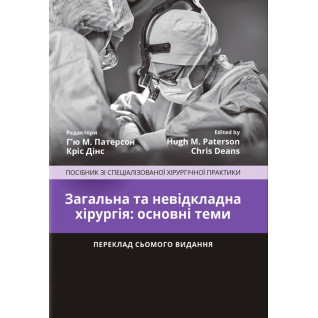 Редактори
Г'ю М. Патерсон
Кріс Дінс

Edited by
Hugh M. Paterson
Chris Deans

ПОСІБНИК ЗІ СПЕЦІАЛІЗОВАНОЇ ХІРУРГІЧНОЇ ПРАКТИКИ

Загальна та невідкладна хірургія: основні теми

ПЕРЕКЛАД СЬОМОГО ВИДАННЯ